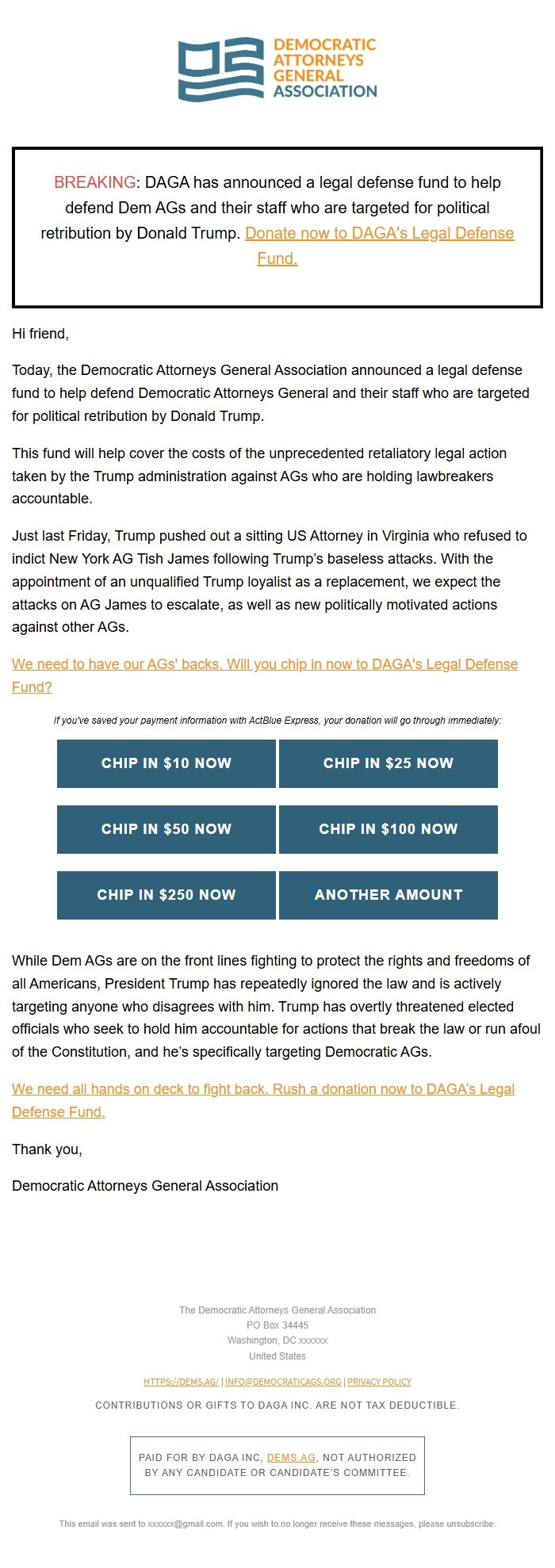 DEMOCRATIC ATTORNEYS GENERAL ASSOCIATION

BREAKING: DAGA has announced a legal defense fund to help defend Dem AGs and their staff who are targeted for political retribution by Donald Trump. Donate now to DAGA's Legal Defense Fund.

Hi friend,

Today, the Democratic Attorneys General Association announced a legal defense fund to help defend Democratic Attorneys General and their staff who are targeted for political retribution by Donald Trump.

This fund will help cover the costs of the unprecedented retaliatory legal action taken by the Trump administration against AGs who are holding lawbreakers accountable.

Just last Friday, Trump pushed out a sitting US Attorney in Virginia who refused to indict New York AG Tish James following Trump's baseless attacks. With the appointment of an unqualified Trump loyalist as a replacement, we expect the attacks on AG James to escalate, as well as new politically motivated actions against other AGs.

We need to have our AGs' backs. Will you chip in now to DAGA's Legal Defense Fund?

If you've saved your payment information with ActBlue Express, your donation will go through immediately:

CHIP IN $10 NOW

CHIP IN $25 NOW

CHIP IN $50 NOW

CHIP IN $100 NOW

CHIP IN $250 NOW

ANOTHER AMOUNT

While Dem AGs are on the front lines fighting to protect the rights and freedoms of all Americans, President Trump has repeatedly ignored the law and is actively targeting anyone who disagrees with him. Trump has overtly threatened elected officials who seek to hold him accountable for actions that break the law or run afoul of the Constitution, and he's specifically targeting Democratic AGs.

We need all hands on deck to fight back. Rush a donation now to DAGA's Legal Defense Fund.

Thank you,

Democratic Attorneys General Association

The Democratic Attorneys General Association
PO Box 34445
Washington, DC xxxxxx
United States

HTTPS://DEMS.AG/ | INFO@DEMOCRATICAGS.ORG | PRIVACY POLICY

CONTRIBUTIONS OR GIFTS TO DAGA INC. ARE NOT TAX DEDUCTIBLE.

PAID FOR BY DAGA INC, DEMS.AG, NOT AUTHORIZED BY ANY CANDIDATE OR CANDIDATE'S COMMITTEE.

This email was sent to xxxxxx@gmail.com. If you wish to no longer receive these messages, please unsubscribe.